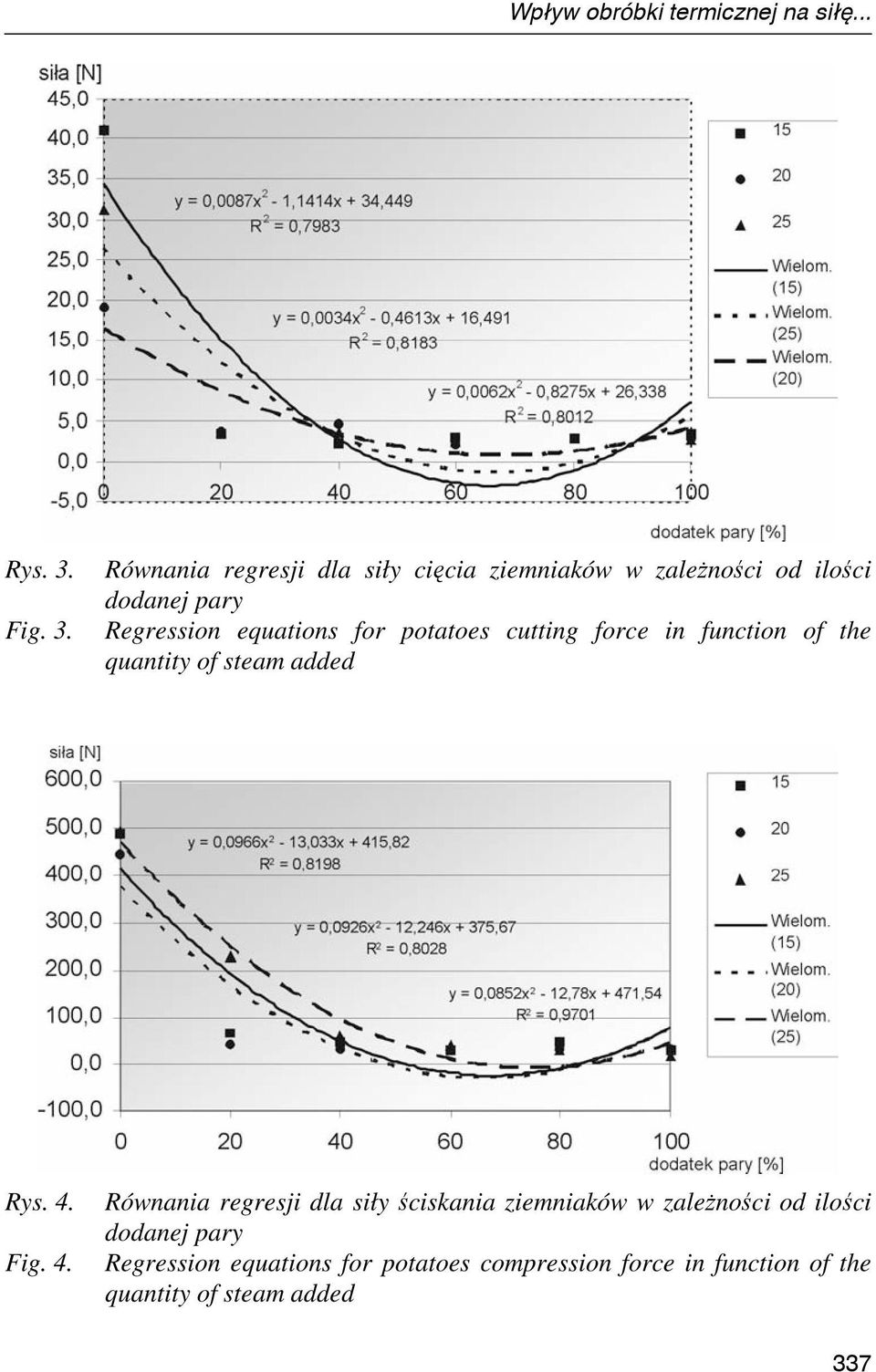 Wpływ obróbki termicznej na siłę...

siła [N]
45,0
40,0
35,0
30,0
25,0
20,0
15,0
10,0
5,0
0,0
-5,0

$y = 0,0087x^2 - 1,1414x + 34,449$
$R^2 = 0,7983$

$y = 0,0034x^2 - 0,4613x + 16,491$
$R^2 = 0,8183$

$y = 0,0062x^2 - 0,8275x + 26,338$
$R^2 = 0,8012$

0 20 40 60 80 100
dodatek pary [%]

15
20
25
Wielom. (15)
Wielom. (25)
Wielom. (20)

Rys. 3. Równania regresji dla siły cięcia ziemniaków w zależności od ilości dodanej pary
Fig. 3. Regression equations for potatoes cutting force in function of the quantity of steam added

siła [N]
600,0
500,0
400,0
300,0
200,0
100,0
0,0
-100,0

$y = 0,0966x^2 - 13,033x + 415,82$
$R^2 = 0,8198$

$y = 0,0926x^2 - 12,246x + 375,67$
$R^2 = 0,8028$

$y = 0,0852x^2 - 12,78x + 471,54$
$R^2 = 0,9701$

0 20 40 60 80 100
dodatek pary [%]

15
20
25
Wielom. (15)
Wielom. (20)
Wielom. (25)

Rys. 4. Równania regresji dla siły ściskania ziemniaków w zależności od ilości dodanej pary
Fig. 4. Regression equations for potatoes compression force in function of the quantity of steam added

337